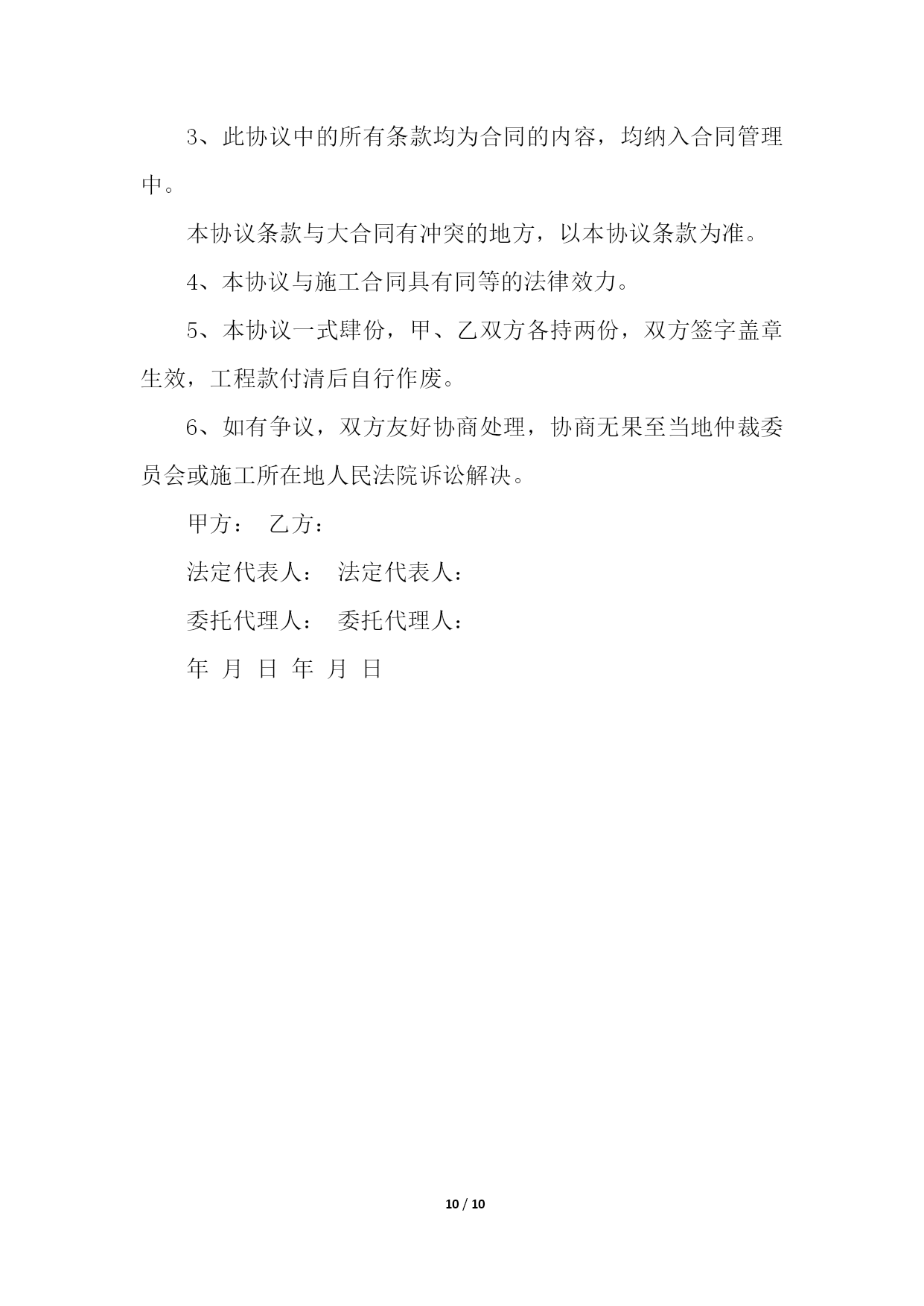 3、此协议中的所有条款均为合同的内容，均纳入合同管理中。

本协议条款与大合同有冲突的地方，以本协议条款为准。

4、本协议与施工合同具有同等的法律效力。

5、本协议一式肆份，甲、乙双方各持两份，双方签字盖章生效，工程款付清后自行作废。

6、如有争议，双方友好协商处理，协商无果至当地仲裁委员会或施工所在地人民法院诉讼解决。

甲方： 乙方：

法定代表人： 法定代表人：

委托代理人： 委托代理人：

年 月 日 年 月 日

10 / 10